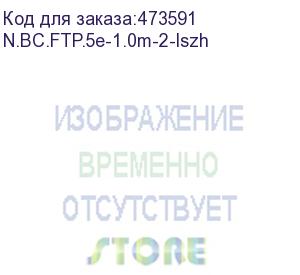 Код для заказа:473591
N.BC.FTP.5e-1.0m-2-lszh

ИЗОБРАЖЕНИЕ
ВРЕМЕННО
ОТСУТСТВУЕТ

STORE